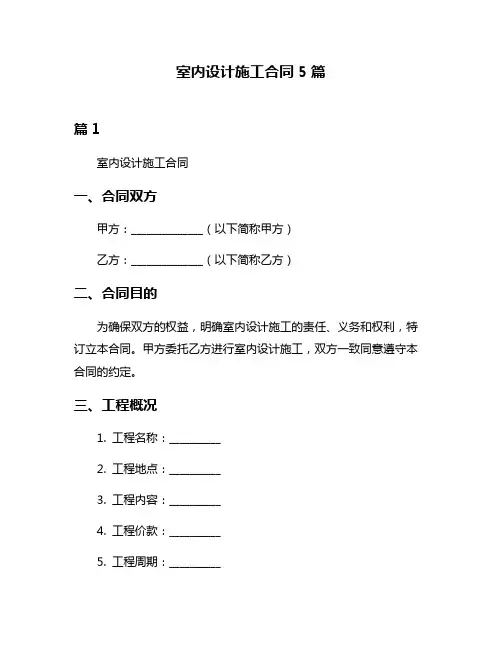 室内设计施工合同 5 篇

篇 1

室内设计施工合同

一、合同双方

甲方：______________（以下简称甲方）

乙方：______________（以下简称乙方）

二、合同目的

为确保双方的权益，明确室内设计施工的责任、义务和权利，特订立本合同。甲方委托乙方进行室内设计施工，双方一致同意遵守本合同的约定。

三、工程概况

1. 工程名称：__________

2. 工程地点：__________

3. 工程内容：__________

4. 工程价款：__________

5. 工程周期：__________